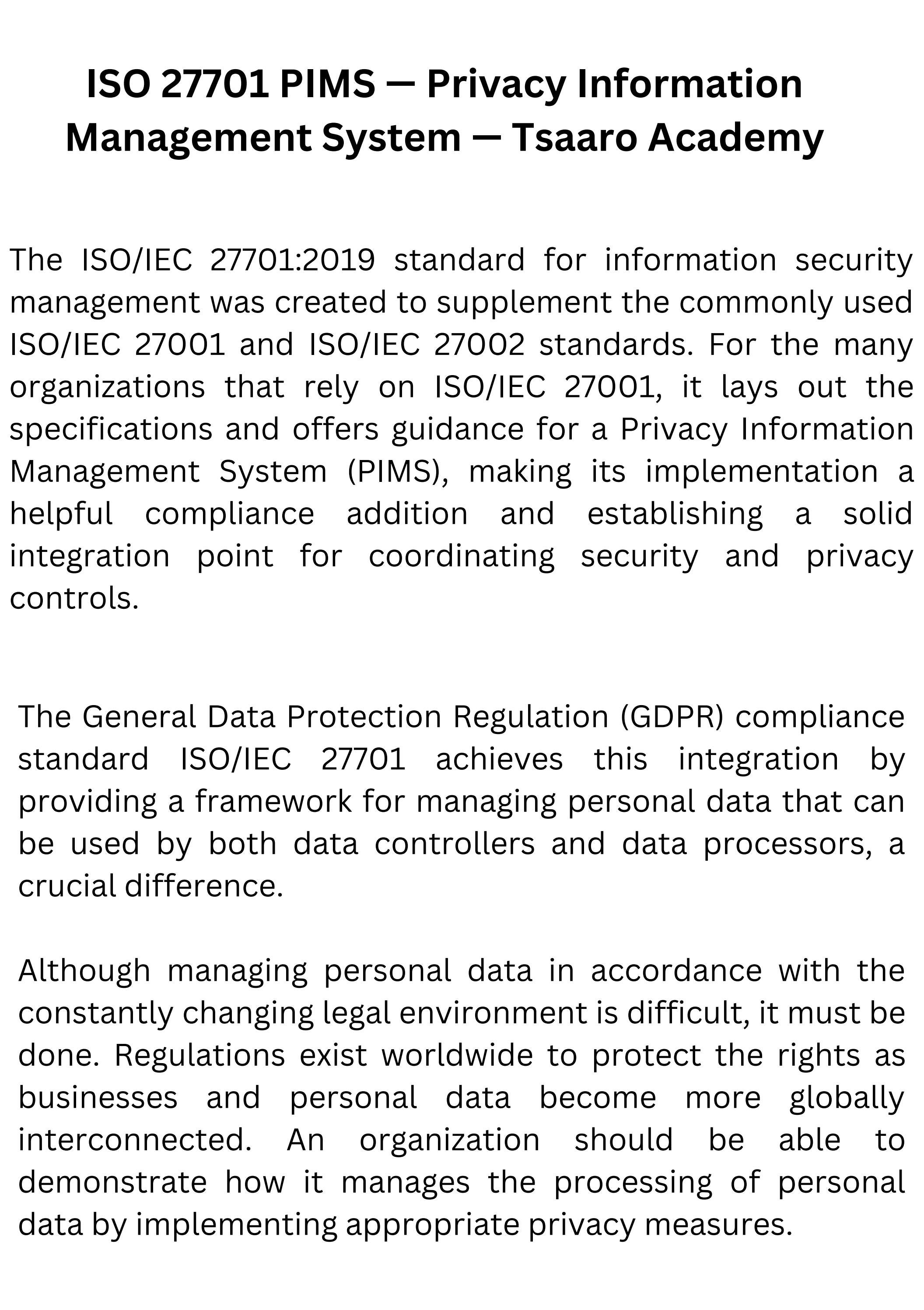 ISO 27701 PIMS — Privacy Information Management System — Tsaaro Academy

The ISO/IEC 27701:2019 standard for information security management was created to supplement the commonly used ISO/IEC 27001 and ISO/IEC 27002 standards. For the many organizations that rely on ISO/IEC 27001, it lays out the specifications and offers guidance for a Privacy Information Management System (PIMS), making its implementation a helpful compliance addition and establishing a solid integration point for coordinating security and privacy controls.

The General Data Protection Regulation (GDPR) compliance standard ISO/IEC 27701 achieves this integration by providing a framework for managing personal data that can be used by both data controllers and data processors, a crucial difference.

Although managing personal data in accordance with the constantly changing legal environment is difficult, it must be done. Regulations exist worldwide to protect the rights as businesses and personal data become more globally interconnected. An organization should be able to demonstrate how it manages the processing of personal data by implementing appropriate privacy measures.